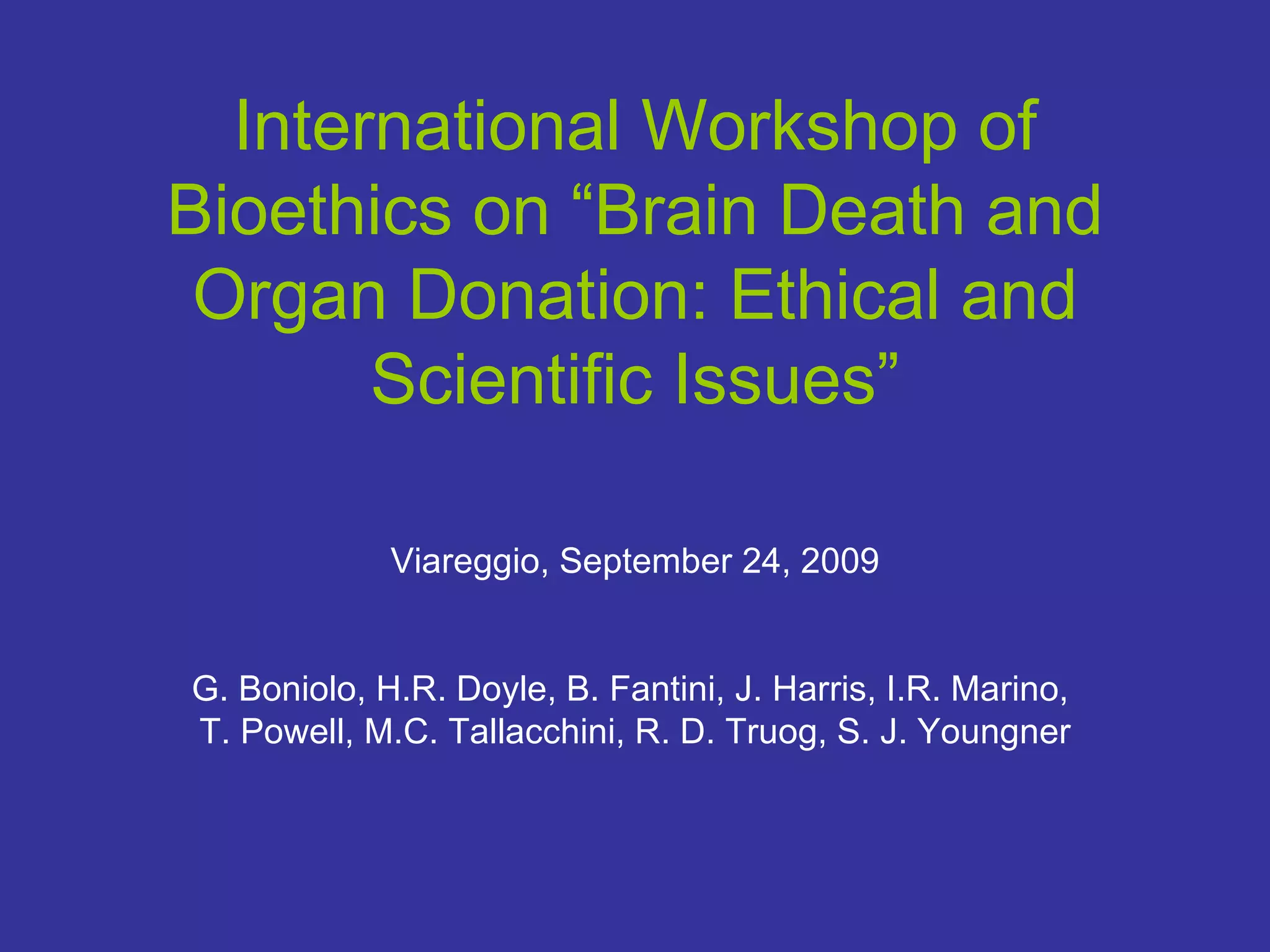 International Workshop of Bioethics on “Brain Death and Organ Donation: Ethical and Scientific Issues”

Viareggio, September 24, 2009

G. Boniolo, H.R. Doyle, B. Fantini, J. Harris, I.R. Marino, T. Powell, M.C. Tallacchini, R. D. Truog, S. J. Youngner